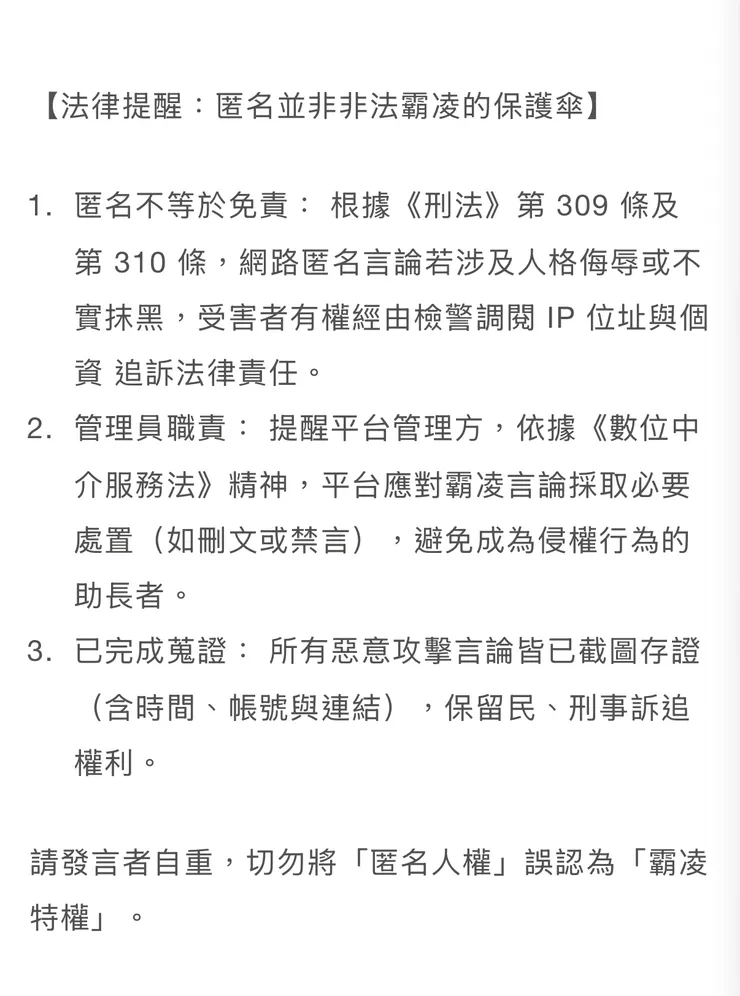 【法律提醒：匿名並非非法霸凌的保護傘】

1. 匿名不等於免責： 根據《刑法》第 309 條及第 310 條，網路匿名言論若涉及人格侮辱或不實抹黑，受害者有權經由檢警調閱 IP 位址與個資 追訴法律責任。
2. 管理員職責： 提醒平台管理方，依據《數位中介服務法》精神，平台應對霸凌言論採取必要處置（如刪文或禁言），避免成為侵權行為的助長者。
3. 已完成蒐證： 所有惡意攻擊言論皆已截圖存證（含時間、帳號與連結），保留民、刑事訴追權利。

請發言者自重，切勿將「匿名人權」誤認為「霸凌特權」。